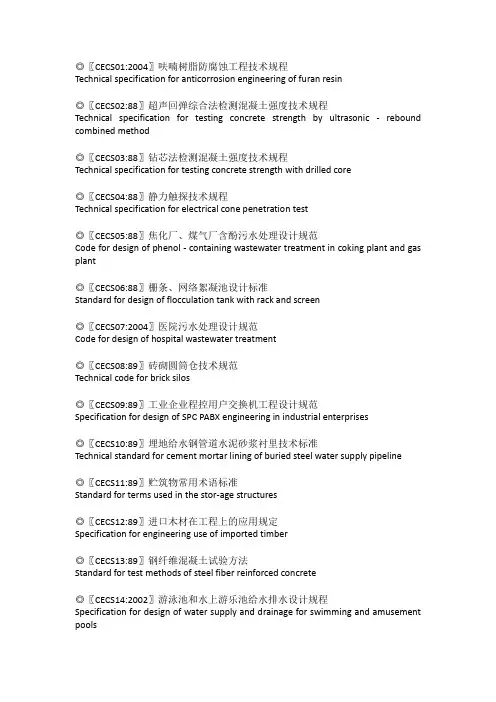 ◎〖CECS01:2004〗呋喃树脂防腐蚀工程技术规程
Technical specification for anticorrosion engineering of furan resin

◎〖CECS02:88〗超声回弹综合法检测混凝土强度技术规程
Technical specification for testing concrete strength by ultrasonic - rebound combined method

◎〖CECS03:88〗钻芯法检测混凝土强度技术规程
Technical specification for testing concrete strength with drilled core

◎〖CECS04:88〗静力触探技术规程
Technical specification for electrical cone penetration test

◎〖CECS05:88〗焦化厂、煤气厂含酚污水处理设计规范
Code for design of phenol - containing wastewater treatment in coking plant and gas plant

◎〖CECS06:88〗栅条、网络絮凝池设计标准
Standard for design of flocculation tank with rack and screen

◎〖CECS07:2004〗医院污水处理设计规范
Code for design of hospital wastewater treatment

◎〖CECS08:89〗砖砌圆筒仓技术规范
Technical code for brick silos

◎〖CECS09:89〗工业企业程控用户交换机工程设计规范
Specification for design of SPC PABX engineering in industrial enterprises

◎〖CECS10:89〗埋地给水钢管道水泥砂浆衬里技术标准
Technical standard for cement mortar lining of buried steel water supply pipeline

◎〖CECS11:89〗贮筑物常用术语标准
Standard for terms used in the stor-age structures

◎〖CECS12:89〗进口木材在工程上的应用规定
Specification for engineering use of imported timber

◎〖CECS13:89〗钢纤维混凝土试验方法
Standard for test methods of steel fiber reinforced concrete

◎〖CECS14:2002〗游泳池和水上游乐池给水排水设计规程
Specification for design of water supply and drainage for swimming and amusement pools